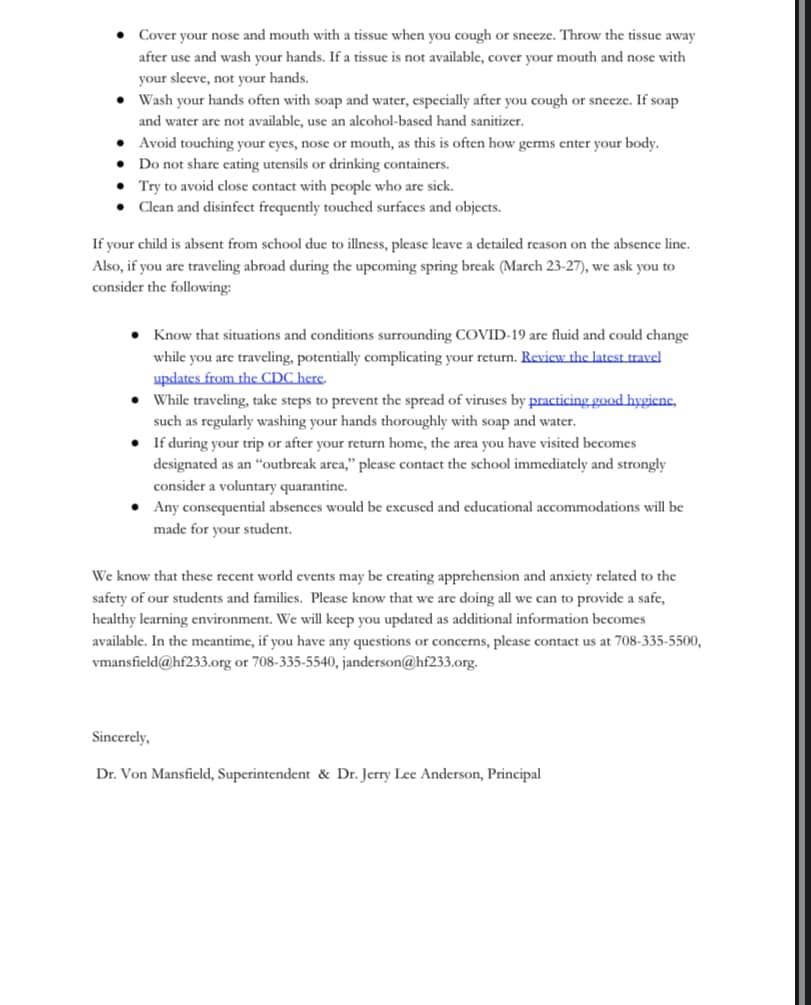 • Cover your nose and mouth with a tissue when you cough or sneeze. Throw the tissue away after use and wash your hands. If a tissue is not available, cover your mouth and nose with your sleeve, not your hands.
• Wash your hands often with soap and water, especially after you cough or sneeze. If soap and water are not available, use an alcohol-based hand sanitizer.
• Avoid touching your eyes, nose or mouth, as this is often how germs enter your body.
• Do not share eating utensils or drinking containers.
• Try to avoid close contact with people who are sick.
• Clean and disinfect frequently touched surfaces and objects.

If your child is absent from school due to illness, please leave a detailed reason on the absence line. Also, if you are traveling abroad during the upcoming spring break (March 23-27), we ask you to consider the following:

• Know that situations and conditions surrounding COVID-19 are fluid and could change while you are traveling, potentially complicating your return. Review the latest travel updates from the CDC here.
• While traveling, take steps to prevent the spread of viruses by practicing good hygiene, such as regularly washing your hands thoroughly with soap and water.
• If during your trip or after your return home, the area you have visited becomes designated as an "outbreak area," please contact the school immediately and strongly consider a voluntary quarantine.
• Any consequential absences would be excused and educational accommodations will be made for your student.

We know that these recent world events may be creating apprehension and anxiety related to the safety of our students and families. Please know that we are doing all we can to provide a safe, healthy learning environment. We will keep you updated as additional information becomes available. In the meantime, if you have any questions or concerns, please contact us at 708-335-5500, vmansfield@hf233.org or 708-335-5540, janderson@hf233.org.

Sincerely,

Dr. Von Mansfield, Superintendent & Dr. Jerry Lee Anderson, Principal